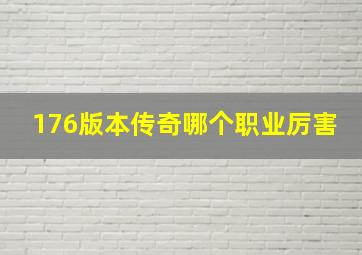 176版本传奇哪个职业厉害